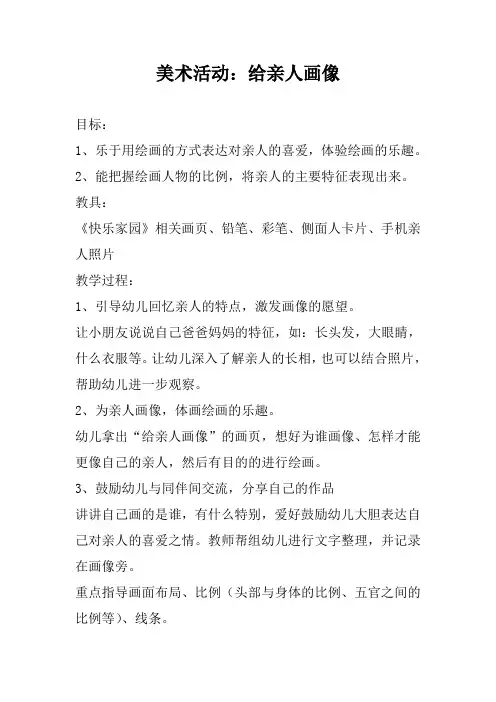 美术活动：给亲人画像

目标：

1、乐于用绘画的方式表达对亲人的喜爱，体验绘画的乐趣。

2、能把握绘画人物的比例，将亲人的主要特征表现出来。

教具：

《快乐家园》相关画页、铅笔、彩笔、侧面人卡片、手机亲人照片

教学过程：

1、引导幼儿回忆亲人的特点，激发画像的愿望。

让小朋友说说自己爸爸妈妈的特征，如：长头发，大眼睛，什么衣服等。让幼儿深入了解亲人的长相，也可以结合照片，帮助幼儿进一步观察。

2、为亲人画像，体画绘画的乐趣。

幼儿拿出“给亲人画像”的画页，想好为谁画像、怎样才能更像自己的亲人，然后有目的的进行绘画。

3、鼓励幼儿与同伴间交流，分享自己的作品

讲讲自己画的是谁，有什么特别，爱好鼓励幼儿大胆表达自己对亲人的喜爱之情。教师帮组幼儿进行文字整理，并记录在画像旁。

重点指导画面布局、比例（头部与身体的比例、五官之间的比例等）、线条。